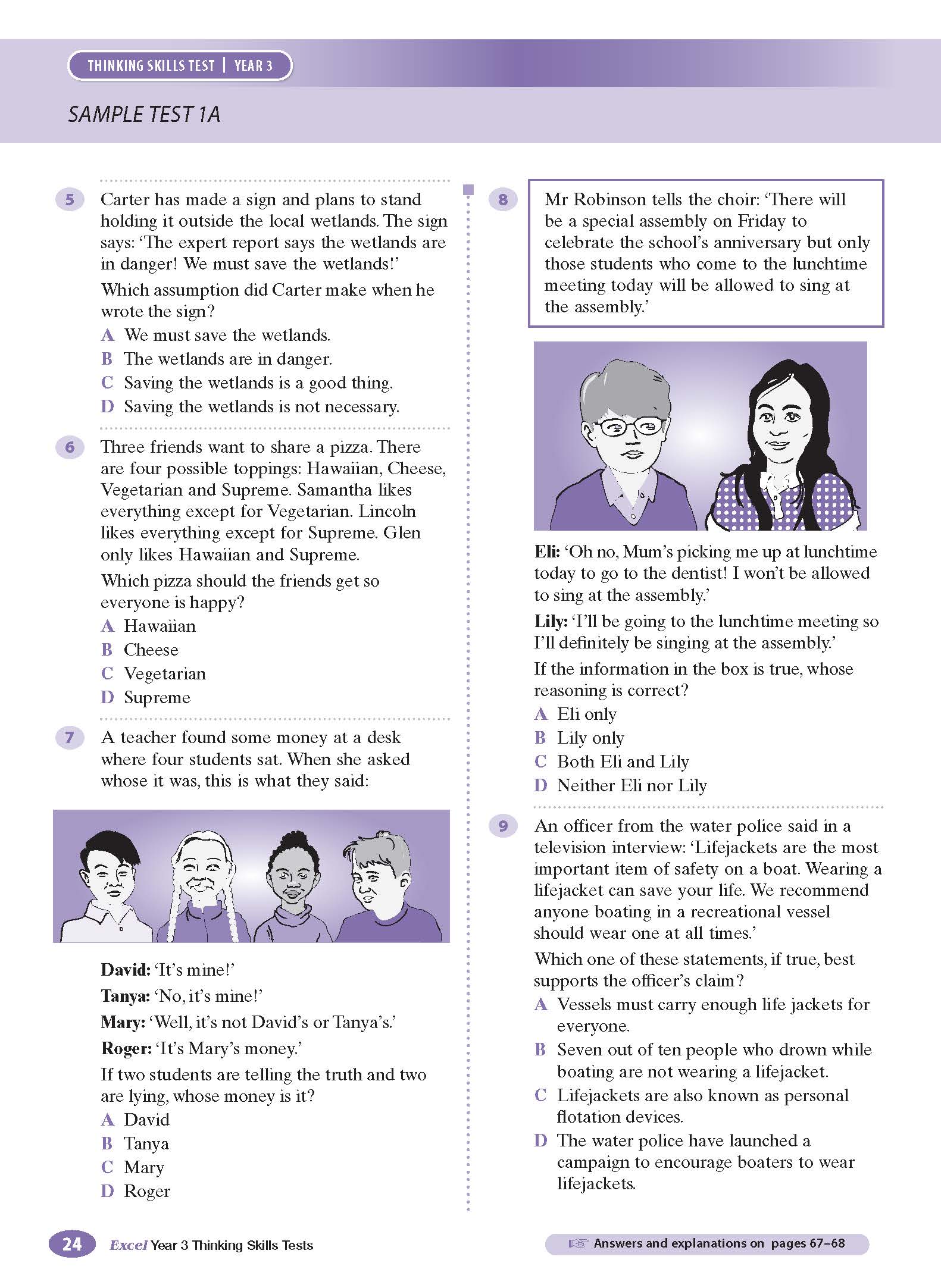 THINKING SKILLS TEST | YEAR 3

SAMPLE TEST 1A

5 Carter has made a sign and plans to stand holding it outside the local wetlands. The sign says: 'The expert report says the wetlands are in danger! We must save the wetlands!'

Which assumption did Carter make when he wrote the sign?

A We must save the wetlands.
B The wetlands are in danger.
C Saving the wetlands is a good thing.
D Saving the wetlands is not necessary.

6 Three friends want to share a pizza. There are four possible toppings: Hawaiian, Cheese, Vegetarian and Supreme. Samantha likes everything except for Vegetarian. Lincoln likes everything except for Supreme. Glen only likes Hawaiian and Supreme.

Which pizza should the friends get so everyone is happy?

A Hawaiian
B Cheese
C Vegetarian
D Supreme

7 A teacher found some money at a desk where four students sat. When she asked whose it was, this is what they said:

David: 'It's mine!'
Tanya: 'No, it's mine!'
Mary: 'Well, it's not David's or Tanya's.'
Roger: 'It's Mary's money.'

If two students are telling the truth and two are lying, whose money is it?

A David
B Tanya
C Mary
D Roger

8 Mr Robinson tells the choir: 'There will be a special assembly on Friday to celebrate the school's anniversary but only those students who come to the lunchtime meeting today will be allowed to sing at the assembly.'

Eli: 'Oh no, Mum's picking me up at lunchtime today to go to the dentist! I won't be allowed to sing at the assembly.'

Lily: 'I'll be going to the lunchtime meeting so I'll definitely be singing at the assembly.'

If the information in the box is true, whose reasoning is correct?

A Eli only
B Lily only
C Both Eli and Lily
D Neither Eli nor Lily

9 An officer from the water police said in a television interview: 'Lifejackets are the most important item of safety on a boat. Wearing a lifejacket can save your life. We recommend anyone boating in a recreational vessel should wear one at all times.'

Which one of these statements, if true, best supports the officer's claim?

A Vessels must carry enough life jackets for everyone.
B Seven out of ten people who drown while boating are not wearing a lifejacket.
C Lifejackets are also known as personal flotation devices.
D The water police have launched a campaign to encourage boaters to wear lifejackets.

24 Excel Year 3 Thinking Skills Tests

Answers and explanations on pages 67–68